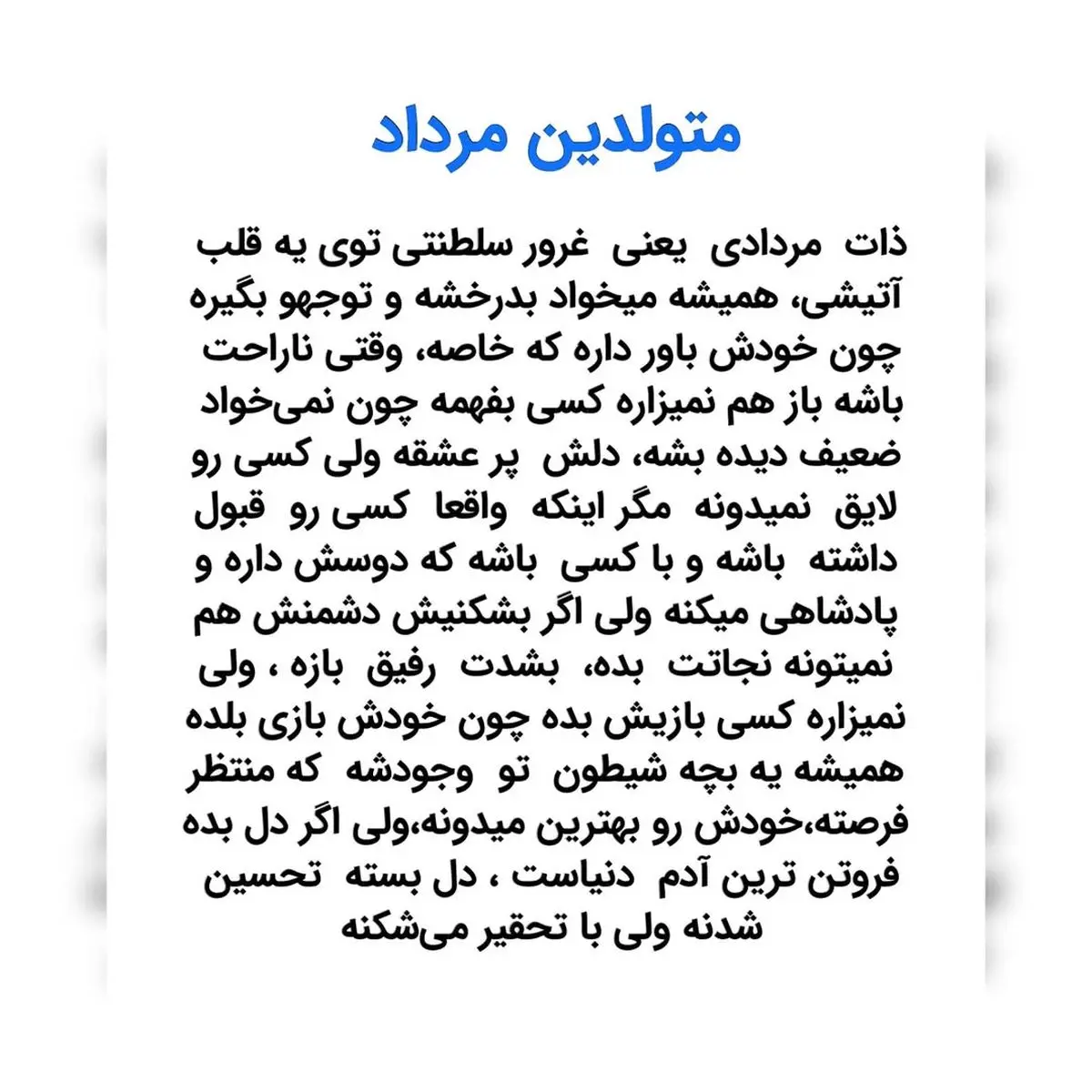 متولدین مرداد

ذات مردادی یعنی غرور سلطنتی توی یه قلب آتیشی، همیشه میخواد بدرخشه و توجهو بگیره چون خودش باور داره که خاصه، وقتی ناراحت باشه باز هم نمیزاره کسی بفهمه چون نمی‌خواد ضعیف دیده بشه، دلش پر عشقه ولی کسی رو لایق نمیدونه مگر اینکه واقعا کسی رو قبول داشته باشه و با کسی باشه که دوسش داره و پادشاهی میکنه ولی اگر بشکنیش دشمنش هم نمیتونه نجاتت بده، بشدت رفیق بازه ، ولی نمیزاره کسی بازیش بده چون خودش بازی بلده همیشه یه بچه شیطون تو وجودشه که منتظر فرصته،خودش رو بهترین میدونه،ولی اگر دل بده فروتن ترین آدم دنیاست ، دل بسته تحسین شدنه ولی با تحقیر می‌شکنه